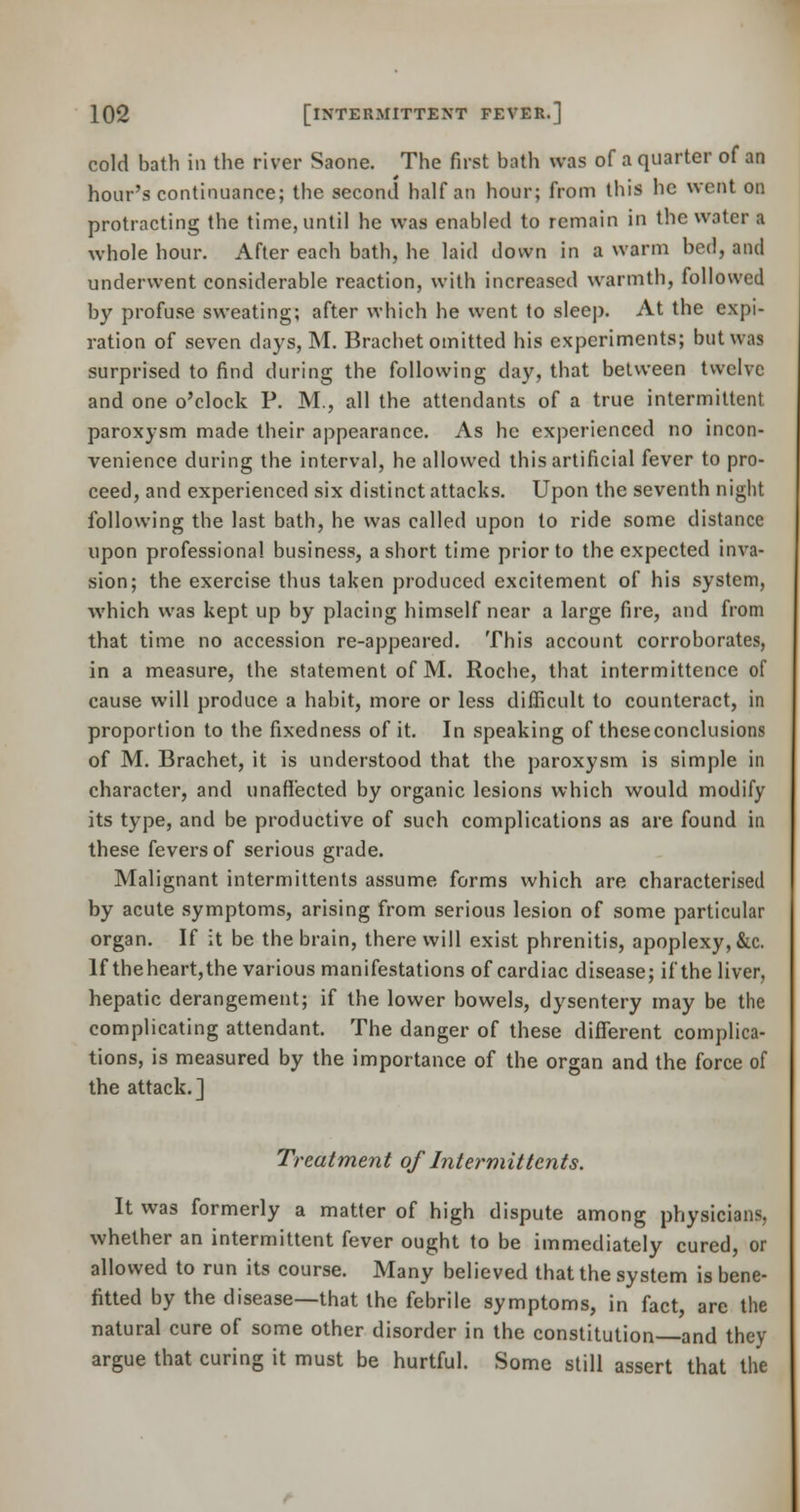 102 [INTERMITTENT FEVER.]

cold bath in the river Saone. The first bath was of a quarter of an hour's continuance; the second half an hour; from this he went on protracting the time, until he was enabled to remain in the water a whole hour. After each bath, he laid down in a warm bed, and underwent considerable reaction, with increased warmth, followed by profuse sweating; after which he went to sleep. At the expiration of seven days, M. Brachet omitted his experiments; but was surprised to find during the following day, that between twelve and one o'clock P. M., all the attendants of a true intermittent paroxysm made their appearance. As he experienced no inconvenience during the interval, he allowed this artificial fever to proceed, and experienced six distinct attacks. Upon the seventh night following the last bath, he was called upon to ride some distance upon professional business, a short time prior to the expected invasion; the exercise thus taken produced excitement of his system, which was kept up by placing himself near a large fire, and from that time no accession re-appeared. This account corroborates, in a measure, the statement of M. Roche, that intermittence of cause will produce a habit, more or less difficult to counteract, in proportion to the fixedness of it. In speaking of these conclusions of M. Brachet, it is understood that the paroxysm is simple in character, and unaffected by organic lesions which would modify its type, and be productive of such complications as are found in these fevers of serious grade.

Malignant intermittents assume forms which are characterised by acute symptoms, arising from serious lesion of some particular organ. If it be the brain, there will exist phrenitis, apoplexy, &c. If the heart, the various manifestations of cardiac disease; if the liver, hepatic derangement; if the lower bowels, dysentery may be the complicating attendant. The danger of these different complications, is measured by the importance of the organ and the force of the attack.]

Treatment of Intermittents.

It was formerly a matter of high dispute among physicians, whether an intermittent fever ought to be immediately cured, or allowed to run its course. Many believed that the system is benefitted by the disease—that the febrile symptoms, in fact, are the natural cure of some other disorder in the constitution—and they argue that curing it must be hurtful. Some still assert that the